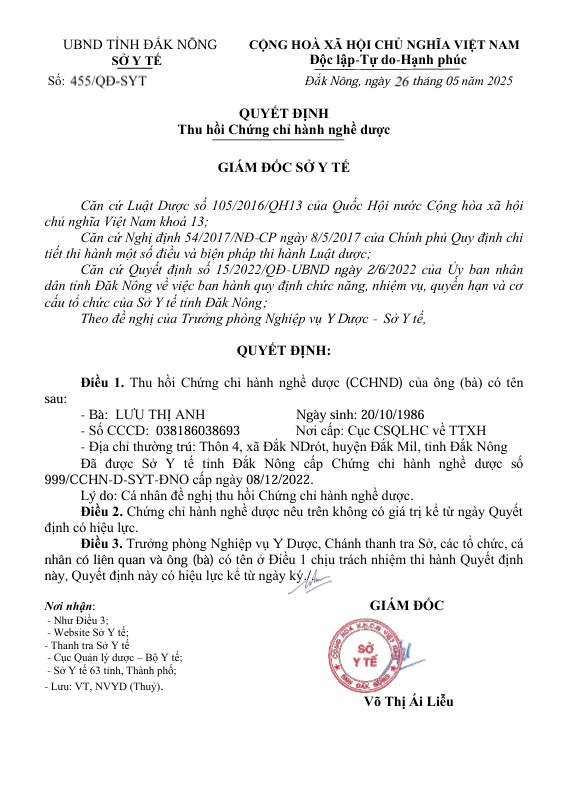 UBND TỈNH ĐẮK NÔNG
SỞ Y TẾ
Số: 455/QĐ-SYT

CỘNG HOÀ XÃ HỘI CHỦ NGHĨA VIỆT NAM
Độc lập-Tự do-Hạnh phúc

Đắk Nông, ngày 26 tháng 05 năm 2025

QUYẾT ĐỊNH
Thu hồi Chứng chỉ hành nghề dược

GIÁM ĐỐC SỞ Y TẾ

Căn cứ Luật Dược số 105/2016/QH13 của Quốc Hội nước Cộng hòa xã hội chủ nghĩa Việt Nam khoá 13;

Căn cứ Nghị định 54/2017/NĐ-CP ngày 8/5/2017 của Chính phủ Quy định chi tiết thi hành một số điều và biện pháp thi hành Luật dược;

Căn cứ Quyết định số 15/2022/QĐ-UBND ngày 2/6/2022 của Ủy ban nhân dân tỉnh Đăk Nông về việc ban hành quy định chức năng, nhiệm vụ, quyền hạn và cơ cấu tổ chức của Sở Y tế tỉnh Đăk Nông;

Theo đề nghị của Trưởng phòng Nghiệp vụ Y Dược - Sở Y tế,

QUYẾT ĐỊNH:

Điều 1. Thu hồi Chứng chỉ hành nghề dược (CCHND) của ông (bà) có tên sau:

- Bà: LƯU THỊ ANH    Ngày sinh: 20/10/1986
- Số CCCD: 038186038693    Nơi cấp: Cục CSQLHC về TTXH
- Địa chỉ thường trú: Thôn 4, xã Đắk NDrót, huyện Đắk Mil, tỉnh Đắk Nông

Đã được Sở Y tế tỉnh Đắk Nông cấp Chứng chỉ hành nghề dược số 999/CCHN-D-SYT-ĐNO cấp ngày 08/12/2022.

Lý do: Cá nhân đề nghị thu hồi Chứng chỉ hành nghề dược.

Điều 2. Chứng chỉ hành nghề dược nêu trên không có giá trị kể từ ngày Quyết định có hiệu lực.

Điều 3. Trưởng phòng Nghiệp vụ Y Dược, Chánh thanh tra Sở, các tổ chức, cá nhân có liên quan và ông (bà) có tên ở Điều 1 chịu trách nhiệm thi hành Quyết định này, Quyết định này có hiệu lực kể từ ngày ký./.

Nơi nhận:
- Như Điều 3;
- Website Sở Y tế;
- Thanh tra Sở Y tế
- Cục Quản lý dược – Bộ Y tế;
- Sở Y tế 63 tỉnh, Thành phố;
- Lưu: VT, NVYD (Thuỷ).

GIÁM ĐỐC

SỞ Y TẾ

Võ Thị Ái Liễu